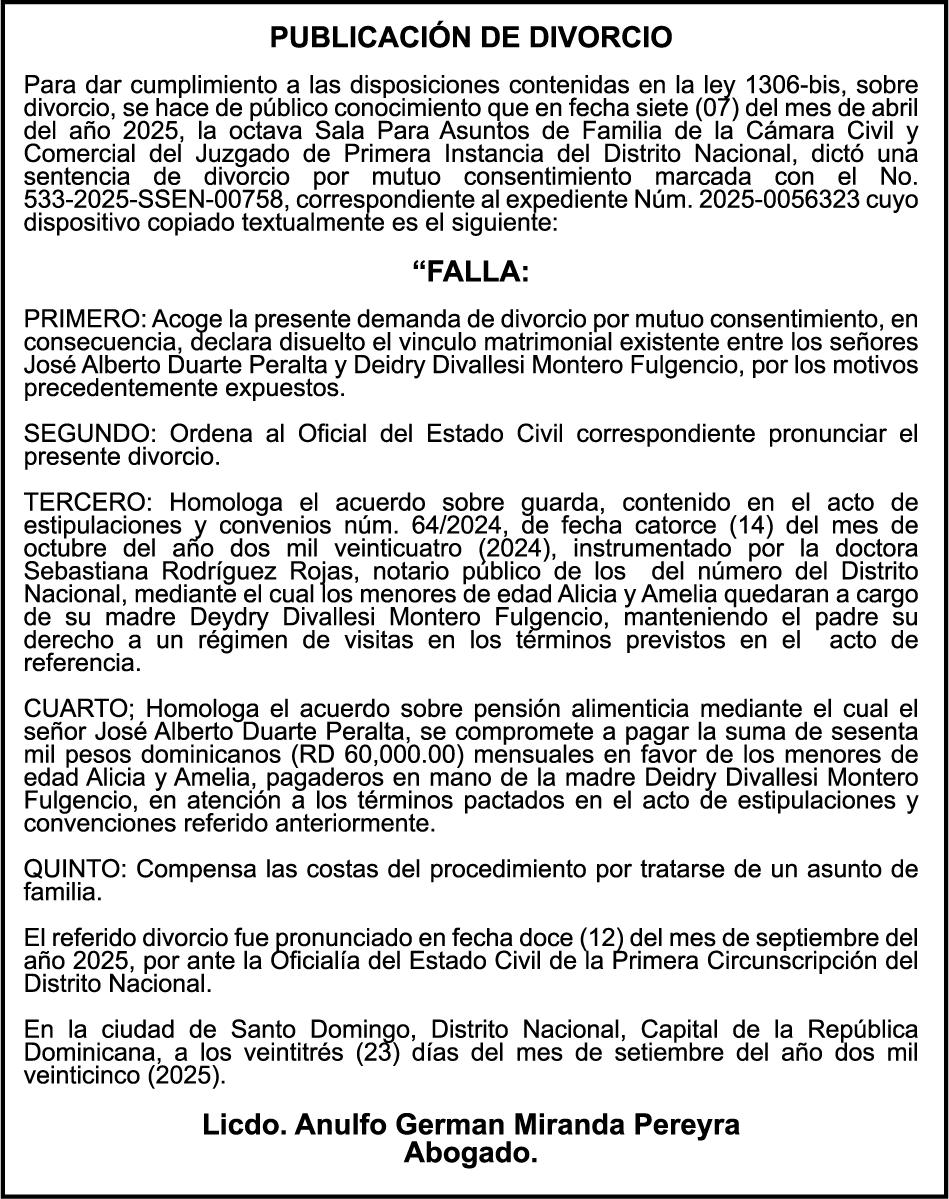 PUBLICACIÓN DE DIVORCIO

Para dar cumplimiento a las disposiciones contenidas en la ley 1306-bis, sobre divorcio, se hace de público conocimiento que en fecha siete (07) del mes de abril del año 2025, la octava Sala Para Asuntos de Familia de la Cámara Civil y Comercial del Juzgado de Primera Instancia del Distrito Nacional, dictó una sentencia de divorcio por mutuo consentimiento marcada con el No. 533-2025-SSEN-00758, correspondiente al expediente Núm. 2025-0056323 cuyo dispositivo copiado textualmente es el siguiente:

“FALLA:

PRIMERO: Acoge la presente demanda de divorcio por mutuo consentimiento, en consecuencia, declara disuelto el vinculo matrimonial existente entre los señores José Alberto Duarte Peralta y Deidry Divallesi Montero Fulgencio, por los motivos precedentemente expuestos.

SEGUNDO: Ordena al Oficial del Estado Civil correspondiente pronunciar el presente divorcio.

TERCERO: Homologa el acuerdo sobre guarda, contenido en el acto de estipulaciones y convenios núm. 64/2024, de fecha catorce (14) del mes de octubre del año dos mil veinticuatro (2024), instrumentado por la doctora Sebastiana Rodríguez Rojas, notario público de los del número del Distrito Nacional, mediante el cual los menores de edad Alicia y Amelia quedaran a cargo de su madre Deydry Divallesi Montero Fulgencio, manteniendo el padre su derecho a un régimen de visitas en los términos previstos en el acto de referencia.

CUARTO; Homologa el acuerdo sobre pensión alimenticia mediante el cual el señor José Alberto Duarte Peralta, se compromete a pagar la suma de sesenta mil pesos dominicanos (RD 60,000.00) mensuales en favor de los menores de edad Alicia y Amelia, pagaderos en mano de la madre Deidry Divallesi Montero Fulgencio, en atención a los términos pactados en el acto de estipulaciones y convenciones referido anteriormente.

QUINTO: Compensa las costas del procedimiento por tratarse de un asunto de familia.

El referido divorcio fue pronunciado en fecha doce (12) del mes de septiembre del año 2025, por ante la Oficialía del Estado Civil de la Primera Circunscripción del Distrito Nacional.

En la ciudad de Santo Domingo, Distrito Nacional, Capital de la República Dominicana, a los veintitrés (23) días del mes de setiembre del año dos mil veinticinco (2025).

Licdo. Anulfo German Miranda Pereyra
Abogado.